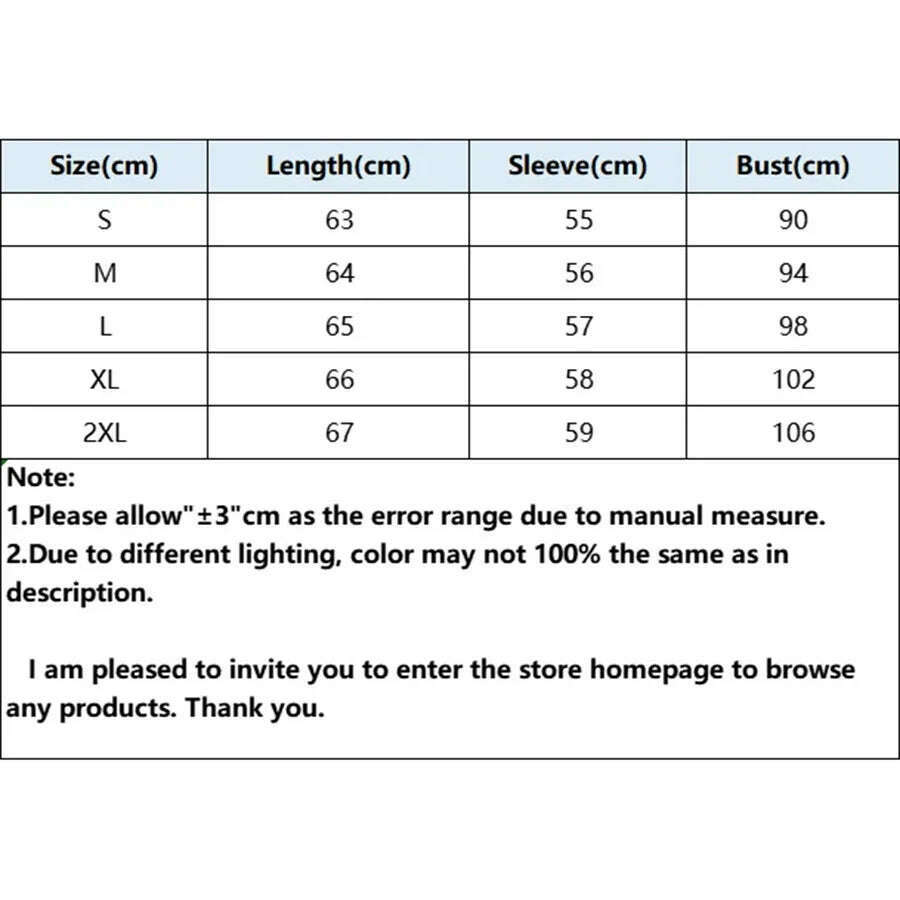 | Size(cm) | Length(cm) | Sleeve(cm) | Bust(cm) |
|---|---|---|---|
| S | 63 | 55 | 90 |
| M | 64 | 56 | 94 |
| L | 65 | 57 | 98 |
| XL | 66 | 58 | 102 |
| 2XL | 67 | 59 | 106 |

Note:
1.Please allow"±3"cm as the error range due to manual measure.
2.Due to different lighting, color may not 100% the same as in description.

I am pleased to invite you to enter the store homepage to browse any products. Thank you.